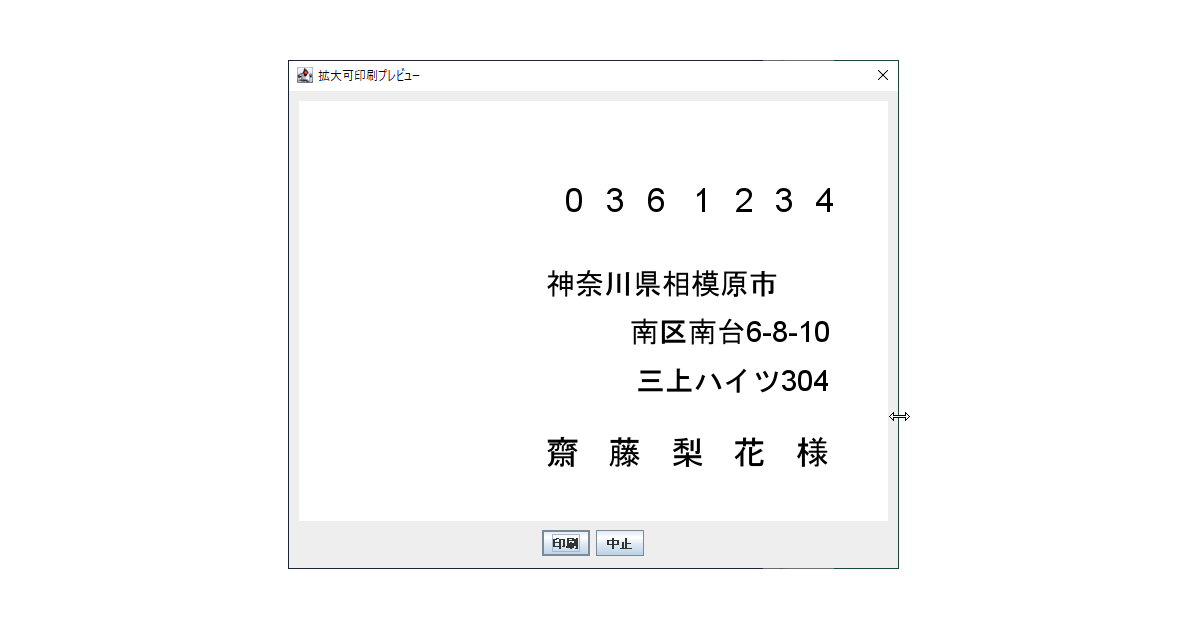 拡大可印刷プレビュー

0 3 6 1 2 3 4

神奈川県相模原市

南区南台6-8-10

三上ハイツ304

齋 藤 梨 花 様

印刷 中止